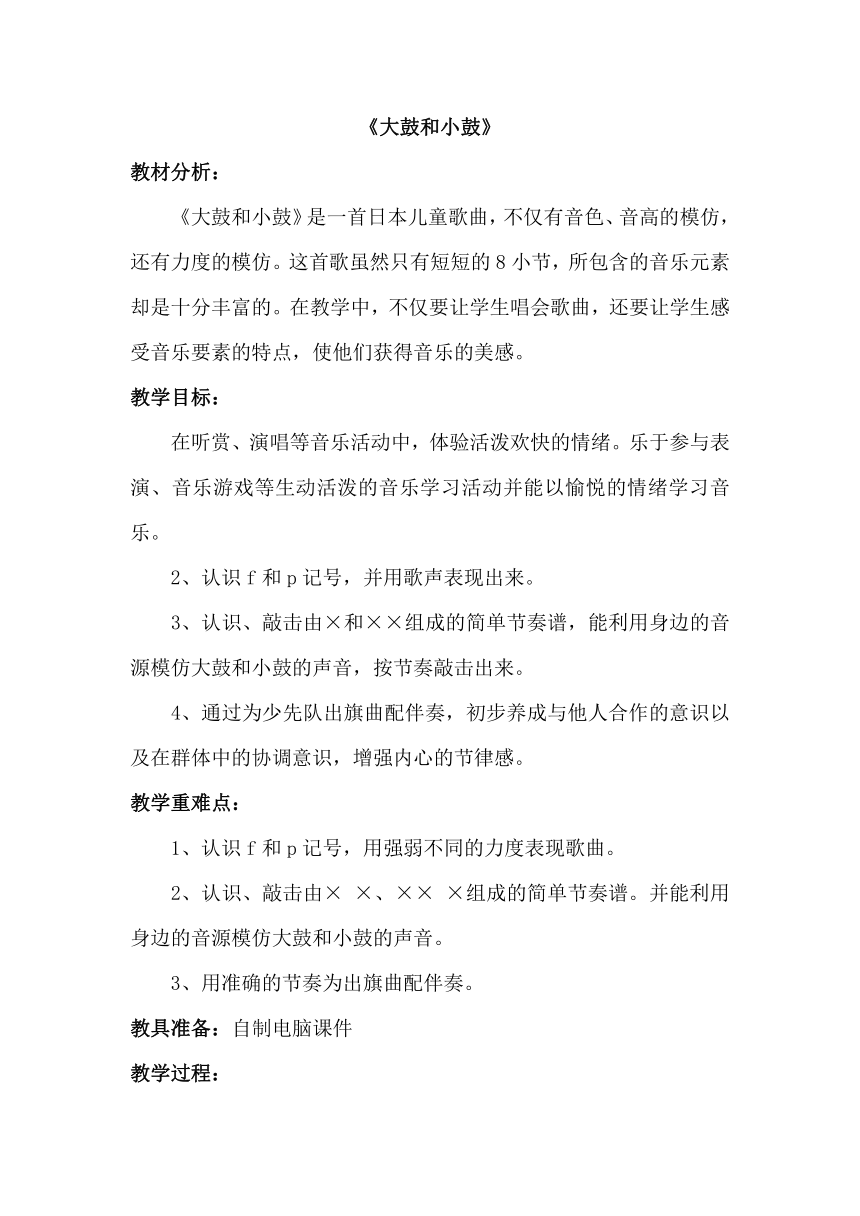 《大鼓和小鼓》

教材分析：

《大鼓和小鼓》是一首日本儿童歌曲，不仅有音色、音高的模仿，还有力度的模仿。这首歌虽然只有短短的 8 小节，所包含的音乐元素却是十分丰富的。在教学中，不仅要让学生唱会歌曲，还要让学生感受音乐要素的特点，使他们获得音乐的美感。

教学目标：

在听赏、演唱等音乐活动中，体验活泼欢快的情绪。乐于参与表演、音乐游戏等生动活泼的音乐学习活动并能以愉悦的情绪学习音乐。

2、认识 f 和 p 记号，并用歌声表现出来。

3、认识、敲击由×和××组成的简单节奏谱，能利用身边的音源模仿大鼓和小鼓的声音，按节奏敲击出来。

4、通过为少先队出旗曲配伴奏，初步养成与他人合作的意识以及在群体中的协调意识，增强内心的节律感。

教学重难点：

1、认识 f 和 p 记号，用强弱不同的力度表现歌曲。

2、认识、敲击由× ×、×× ×组成的简单节奏谱。并能利用身边的音源模仿大鼓和小鼓的声音。

3、用准确的节奏为出旗曲配伴奏。

教具准备：自制电脑课件

教学过程：